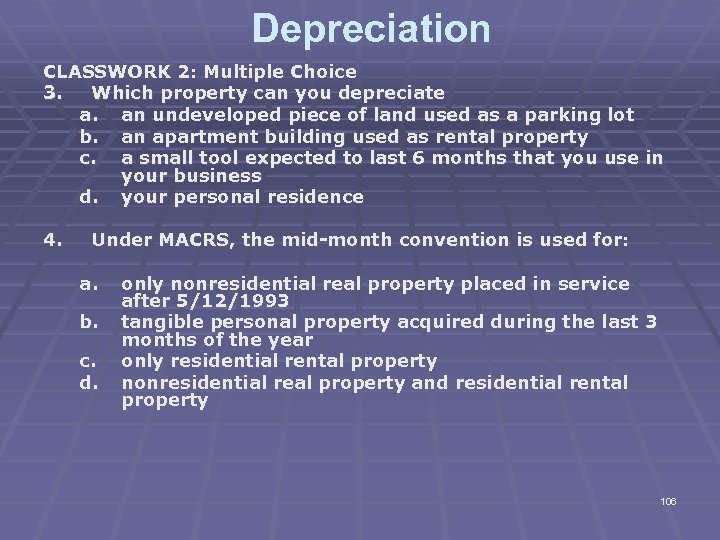 Depreciation

CLASSWORK 2: Multiple Choice

3. Which property can you depreciate

a. an undeveloped piece of land used as a parking lot
b. an apartment building used as rental property
c. a small tool expected to last 6 months that you use in your business
d. your personal residence

4. Under MACRS, the mid-month convention is used for:

a. only nonresidential real property placed in service after 5/12/1993
b. tangible personal property acquired during the last 3 months of the year
c. only residential rental property
d. nonresidential real property and residential rental property

106